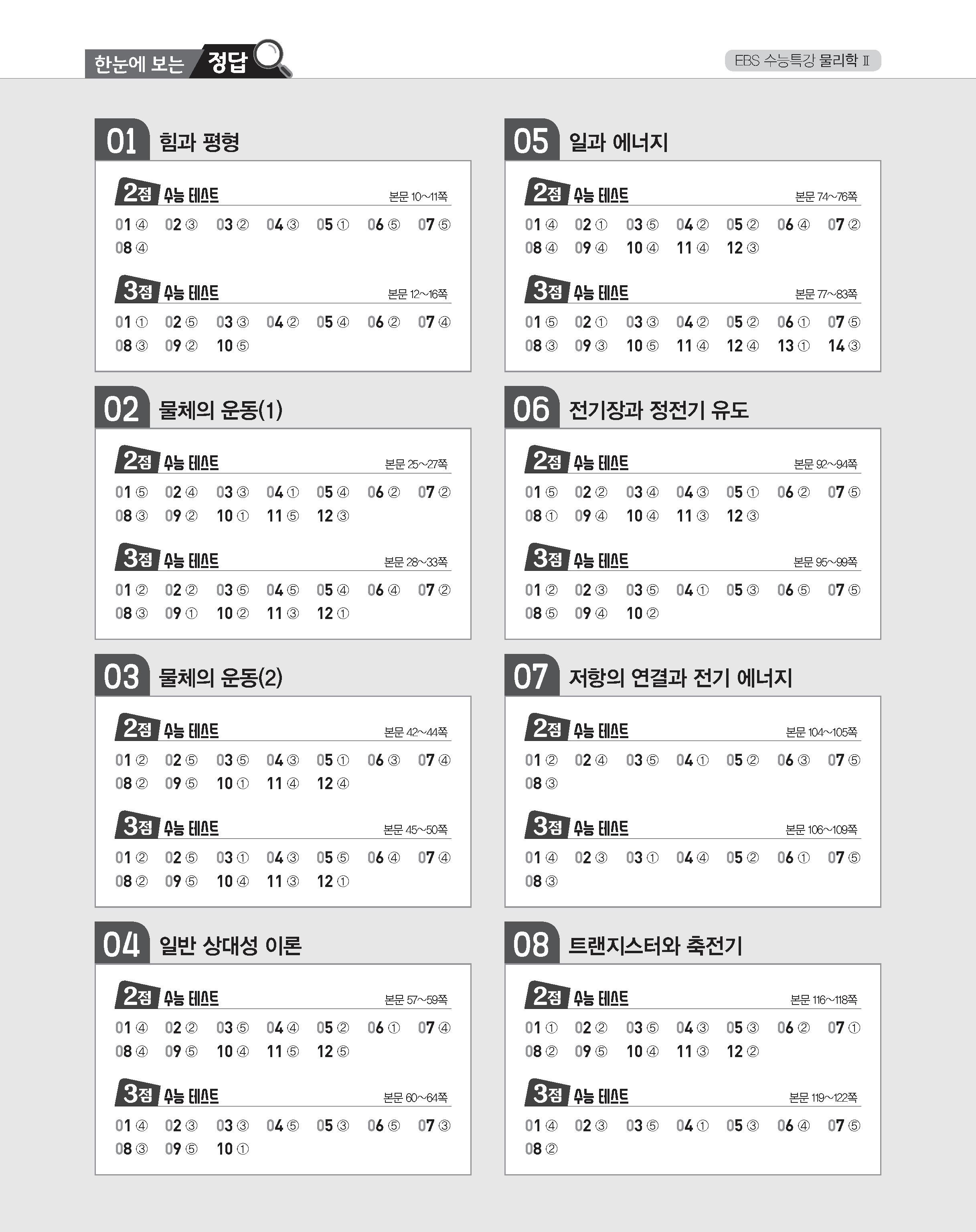 한눈에 보는 정답

EBS 수능특강 물리학 Ⅱ

01 힘과 평형

2점 수능 테스트 본문 10~11쪽

01 ④ 02 ③ 03 ② 04 ③ 05 ① 06 ⑤ 07 ⑤ 08 ④

3점 수능 테스트 본문 12~16쪽

01 ① 02 ⑤ 03 ③ 04 ② 05 ④ 06 ② 07 ④ 08 ③ 09 ② 10 ⑤

02 물체의 운동(1)

2점 수능 테스트 본문 25~27쪽

01 ⑤ 02 ④ 03 ③ 04 ① 05 ④ 06 ② 07 ② 08 ③ 09 ② 10 ① 11 ⑤ 12 ③

3점 수능 테스트 본문 28~33쪽

01 ② 02 ② 03 ⑤ 04 ⑤ 05 ④ 06 ④ 07 ② 08 ③ 09 ① 10 ② 11 ③ 12 ①

03 물체의 운동(2)

2점 수능 테스트 본문 42~44쪽

01 ② 02 ⑤ 03 ⑤ 04 ③ 05 ① 06 ③ 07 ④ 08 ② 09 ⑤ 10 ① 11 ④ 12 ④

3점 수능 테스트 본문 45~50쪽

01 ② 02 ⑤ 03 ① 04 ③ 05 ⑤ 06 ④ 07 ④ 08 ② 09 ⑤ 10 ④ 11 ③ 12 ①

04 일반 상대성 이론

2점 수능 테스트 본문 57~59쪽

01 ④ 02 ② 03 ⑤ 04 ④ 05 ② 06 ① 07 ④ 08 ④ 09 ⑤ 10 ④ 11 ⑤ 12 ⑤

3점 수능 테스트 본문 60~64쪽

01 ④ 02 ③ 03 ③ 04 ⑤ 05 ③ 06 ⑤ 07 ③ 08 ③ 09 ⑤ 10 ①

05 일과 에너지

2점 수능 테스트 본문 74~76쪽

01 ④ 02 ① 03 ⑤ 04 ② 05 ② 06 ④ 07 ② 08 ④ 09 ④ 10 ④ 11 ④ 12 ③

3점 수능 테스트 본문 77~83쪽

01 ⑤ 02 ① 03 ③ 04 ② 05 ② 06 ① 07 ⑤ 08 ③ 09 ③ 10 ⑤ 11 ④ 12 ④ 13 ① 14 ③

06 전기장과 정전기 유도

2점 수능 테스트 본문 92~94쪽

01 ⑤ 02 ② 03 ④ 04 ③ 05 ① 06 ② 07 ⑤ 08 ① 09 ④ 10 ④ 11 ③ 12 ③

3점 수능 테스트 본문 95~99쪽

01 ② 02 ③ 03 ⑤ 04 ① 05 ③ 06 ⑤ 07 ⑤ 08 ⑤ 09 ④ 10 ②

07 저항의 연결과 전기 에너지

2점 수능 테스트 본문 104~105쪽

01 ② 02 ④ 03 ⑤ 04 ① 05 ② 06 ③ 07 ⑤ 08 ③

3점 수능 테스트 본문 106~109쪽

01 ④ 02 ③ 03 ① 04 ④ 05 ② 06 ① 07 ⑤ 08 ③

08 트랜지스터와 축전기

2점 수능 테스트 본문 116~118쪽

01 ① 02 ② 03 ⑤ 04 ③ 05 ③ 06 ② 07 ① 08 ② 09 ⑤ 10 ④ 11 ③ 12 ②

3점 수능 테스트 본문 119~122쪽

01 ④ 02 ③ 03 ⑤ 04 ① 05 ③ 06 ④ 07 ⑤ 08 ②